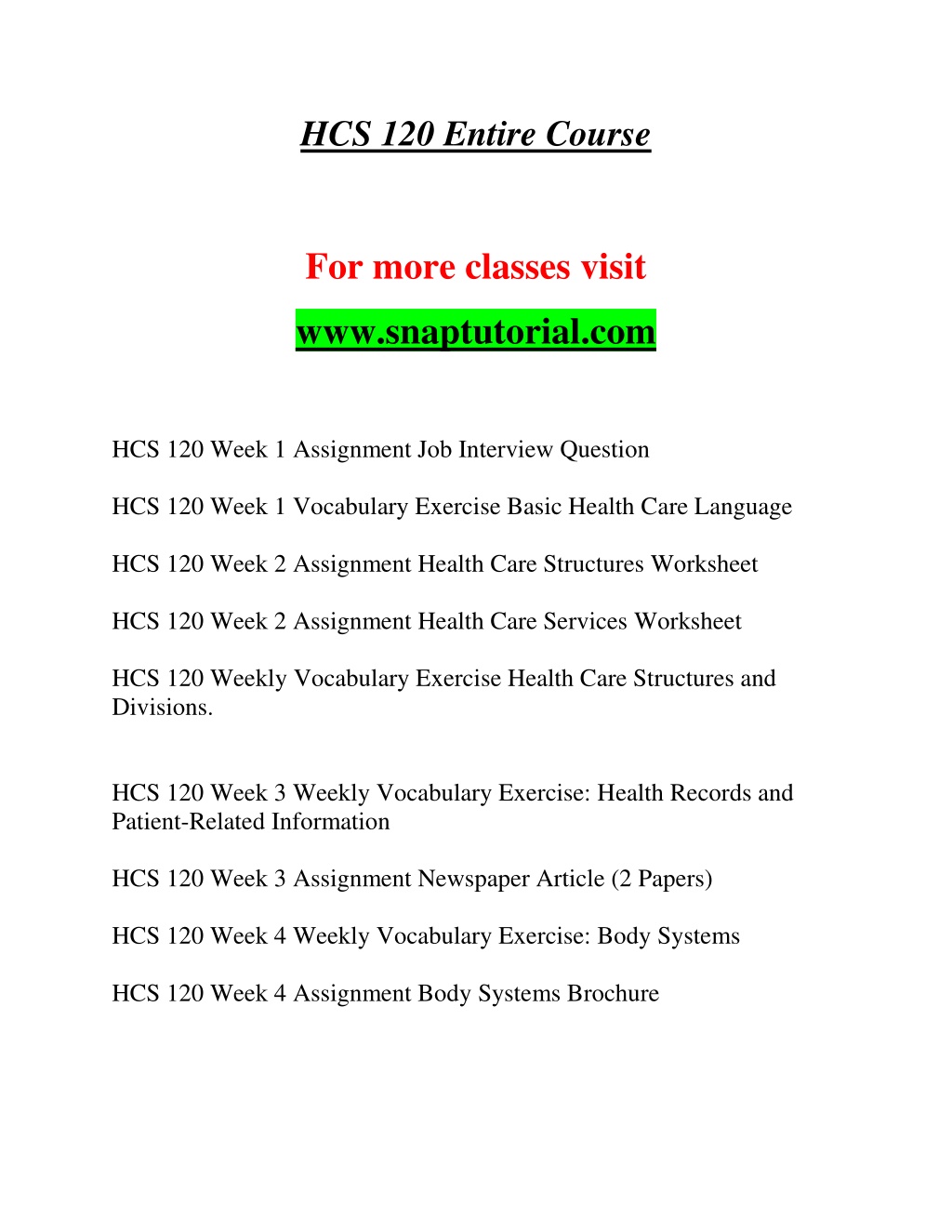 HCS 120 Entire Course

For more classes visit

www.snaptutorial.com

HCS 120 Week 1 Assignment Job Interview Question

HCS 120 Week 1 Vocabulary Exercise Basic Health Care Language

HCS 120 Week 2 Assignment Health Care Structures Worksheet

HCS 120 Week 2 Assignment Health Care Services Worksheet

HCS 120 Weekly Vocabulary Exercise Health Care Structures and Divisions.

HCS 120 Week 3 Weekly Vocabulary Exercise: Health Records and Patient-Related Information

HCS 120 Week 3 Assignment Newspaper Article (2 Papers)

HCS 120 Week 4 Weekly Vocabulary Exercise: Body Systems

HCS 120 Week 4 Assignment Body Systems Brochure